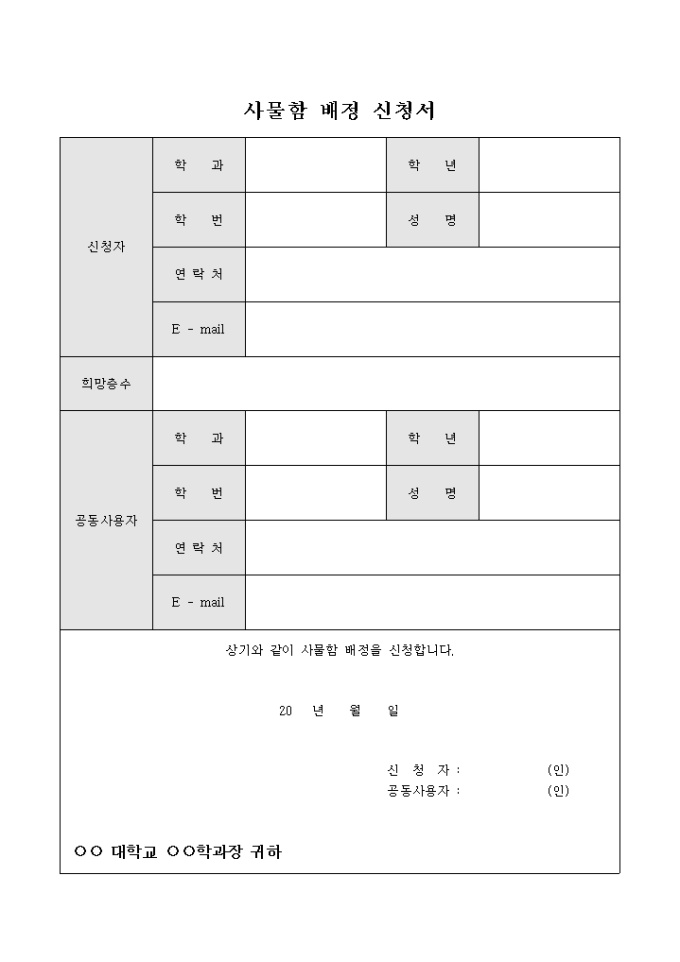 사물함 배정 신청서

| 신청자 | 학 과 | | 학 년 | |
|---|---|---|---|---|
| | 학 번 | | 성 명 | |
| | 연 락 처 | | | |
| | E - mail | | | |
| 희망층수 | | | | |
| 공동사용자 | 학 과 | | 학 년 | |
| | 학 번 | | 성 명 | |
| | 연 락 처 | | | |
| | E - mail | | | |

상기와 같이 사물함 배정을 신청합니다.

20 년 월 일

신 청 자 : (인)
공동사용자 : (인)

○○ 대학교 ○○학과장 귀하